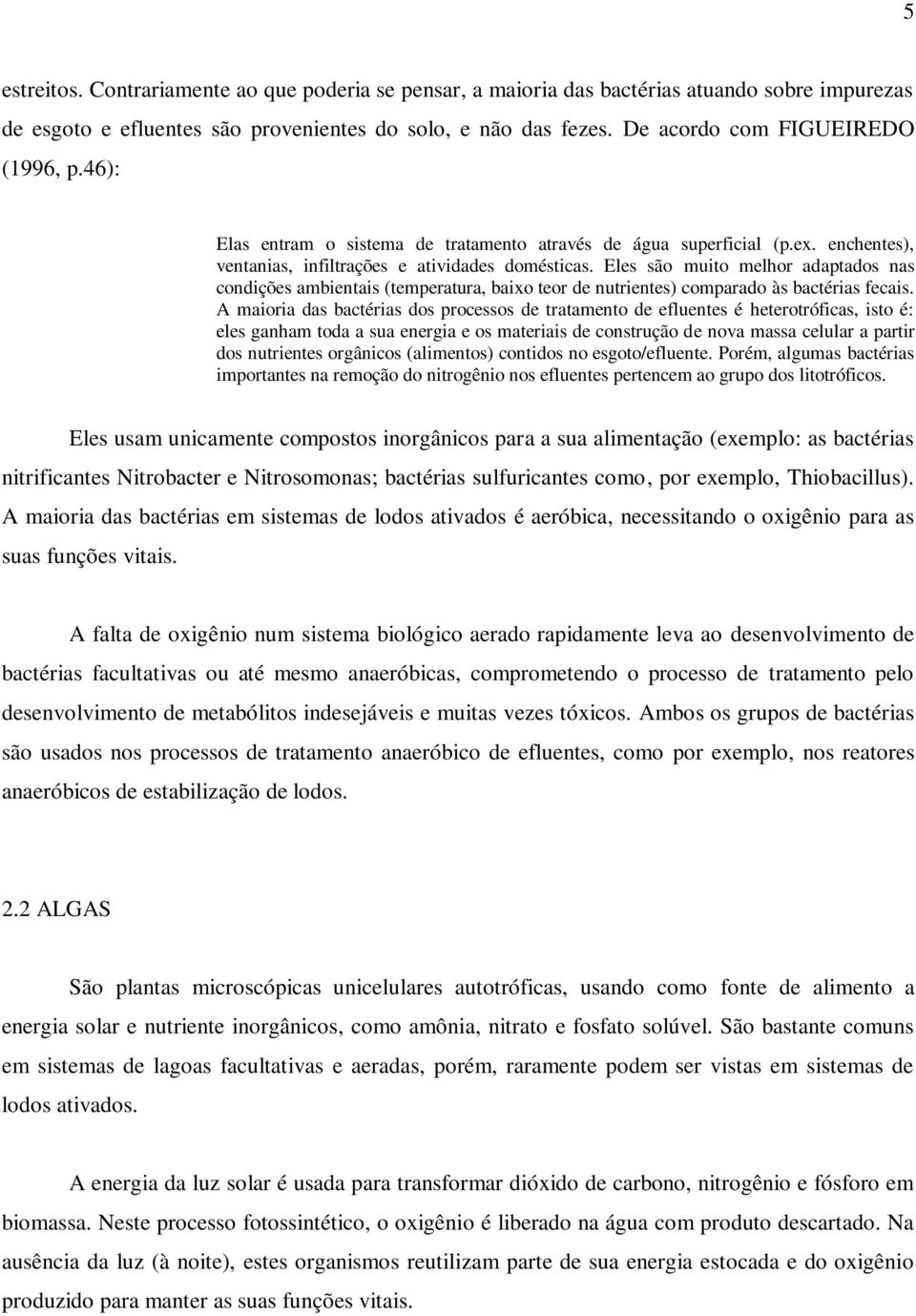 5

estreitos. Contrariamente ao que poderia se pensar, a maioria das bactérias atuando sobre impurezas de esgoto e efluentes são provenientes do solo, e não das fezes. De acordo com FIGUEIREDO (1996, p.46):

Elas entram o sistema de tratamento através de água superficial (p.ex. enchentes), ventanias, infiltrações e atividades domésticas. Eles são muito melhor adaptados nas condições ambientais (temperatura, baixo teor de nutrientes) comparado às bactérias fecais. A maioria das bactérias dos processos de tratamento de efluentes é heterotróficas, isto é: eles ganham toda a sua energia e os materiais de construção de nova massa celular a partir dos nutrientes orgânicos (alimentos) contidos no esgoto/efluente. Porém, algumas bactérias importantes na remoção do nitrogênio nos efluentes pertencem ao grupo dos litotróficos.

Eles usam unicamente compostos inorgânicos para a sua alimentação (exemplo: as bactérias nitrificantes Nitrobacter e Nitrosomonas; bactérias sulfuricantes como, por exemplo, Thiobacillus). A maioria das bactérias em sistemas de lodos ativados é aeróbica, necessitando o oxigênio para as suas funções vitais.

A falta de oxigênio num sistema biológico aerado rapidamente leva ao desenvolvimento de bactérias facultativas ou até mesmo anaeróbicas, comprometendo o processo de tratamento pelo desenvolvimento de metabólitos indesejáveis e muitas vezes tóxicos. Ambos os grupos de bactérias são usados nos processos de tratamento anaeróbico de efluentes, como por exemplo, nos reatores anaeróbicos de estabilização de lodos.

2.2 ALGAS

São plantas microscópicas unicelulares autotróficas, usando como fonte de alimento a energia solar e nutriente inorgânicos, como amônia, nitrato e fosfato solúvel. São bastante comuns em sistemas de lagoas facultativas e aeradas, porém, raramente podem ser vistas em sistemas de lodos ativados.

A energia da luz solar é usada para transformar dióxido de carbono, nitrogênio e fósforo em biomassa. Neste processo fotossintético, o oxigênio é liberado na água com produto descartado. Na ausência da luz (à noite), estes organismos reutilizam parte de sua energia estocada e do oxigênio produzido para manter as suas funções vitais.